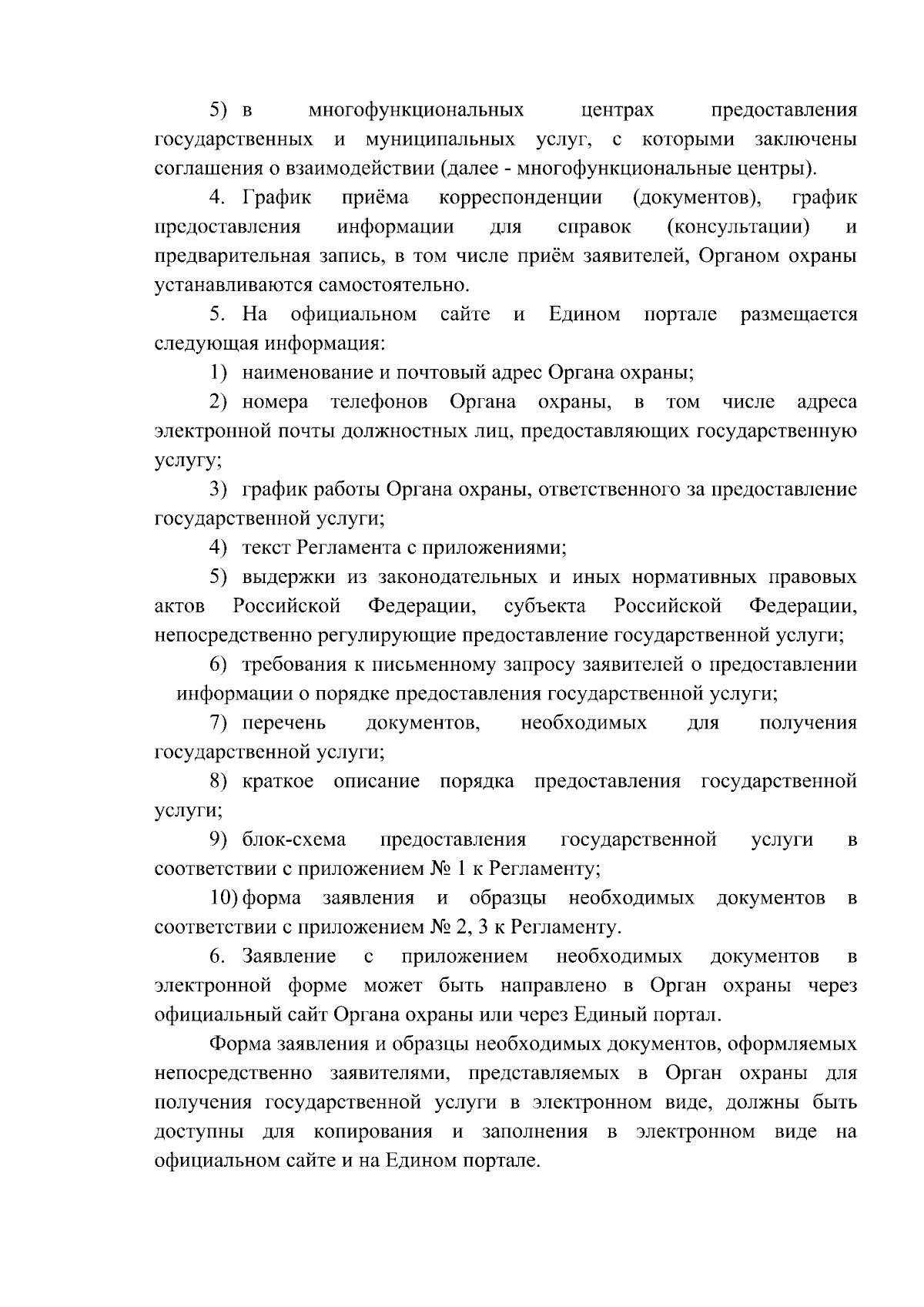 5) в многофункциональных центрах предоставления государственных и муниципальных услуг, с которыми заключены соглашения о взаимодействии (далее - многофункциональные центры).

4. График приёма корреспонденции (документов), график предоставления информации для справок (консультации) и предварительная запись, в том числе приём заявителей, Органом охраны устанавливаются самостоятельно.

5. На официальном сайте и Едином портале размещается следующая информация:

1) наименование и почтовый адрес Органа охраны;

2) номера телефонов Органа охраны, в том числе адреса электронной почты должностных лиц, предоставляющих государственную услугу;

3) график работы Органа охраны, ответственного за предоставление государственной услуги;

4) текст Регламента с приложениями;

5) выдержки из законодательных и иных нормативных правовых актов Российской Федерации, субъекта Российской Федерации, непосредственно регулирующие предоставление государственной услуги;

6) требования к письменному запросу заявителей о предоставлении информации о порядке предоставления государственной услуги;

7) перечень документов, необходимых для получения государственной услуги;

8) краткое описание порядка предоставления государственной услуги;

9) блок-схема предоставления государственной услуги в соответствии с приложением № 1 к Регламенту;

10) форма заявления и образцы необходимых документов в соответствии с приложением № 2, 3 к Регламенту.

6. Заявление с приложением необходимых документов в электронной форме может быть направлено в Орган охраны через официальный сайт Органа охраны или через Единый портал.

Форма заявления и образцы необходимых документов, оформляемых непосредственно заявителями, представляемых в Орган охраны для получения государственной услуги в электронном виде, должны быть доступны для копирования и заполнения в электронном виде на официальном сайте и на Едином портале.